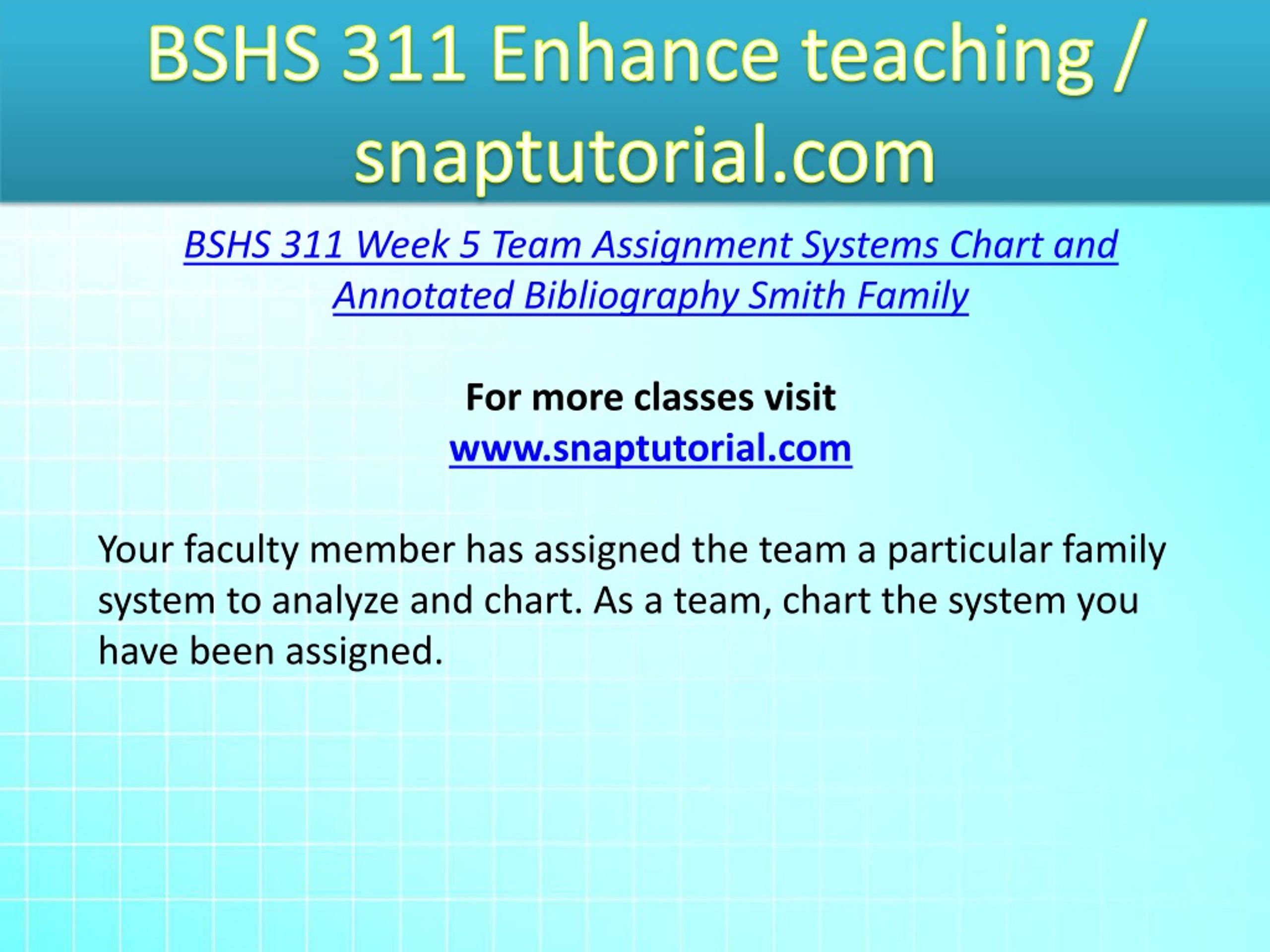 BSHS 311 Enhance teaching / snaptutorial.com

BSHS 311 Week 5 Team Assignment Systems Chart and Annotated Bibliography Smith Family

For more classes visit
www.snaptutorial.com

Your faculty member has assigned the team a particular family system to analyze and chart. As a team, chart the system you have been assigned.